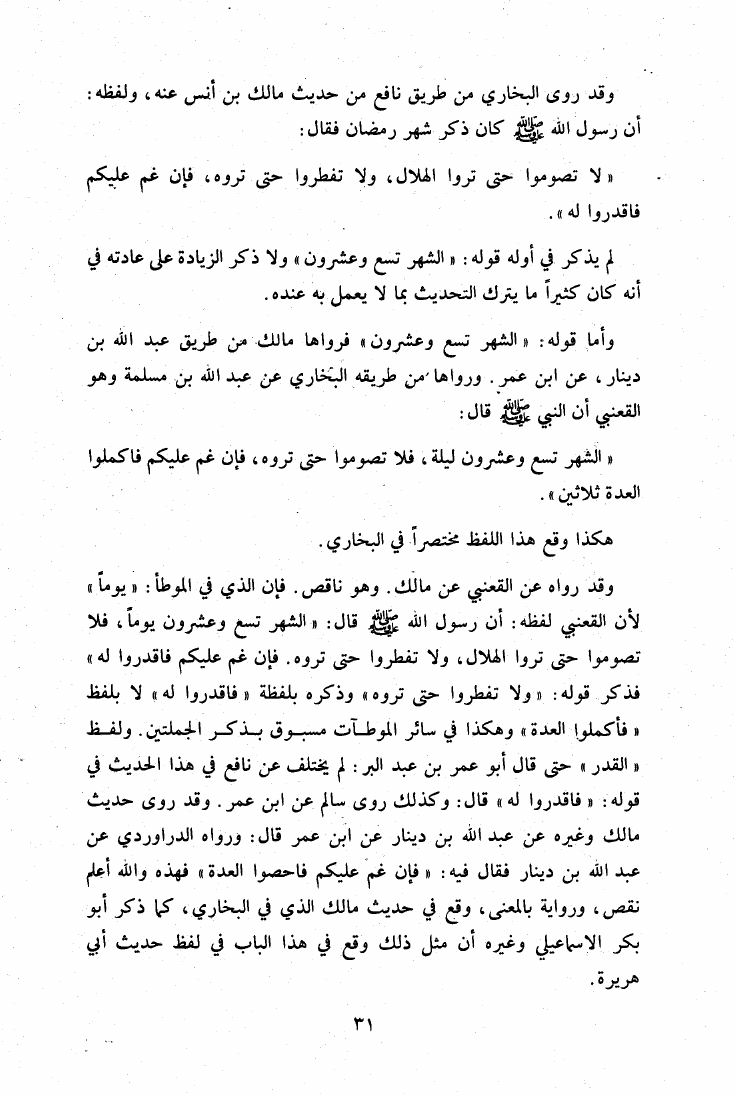 وقد روى البخاري من طريق نافع من حديث مالك بن أنس عنه، ولفظه: أن رسول الله ﷺ كان ذكر شهر رمضان فقال:

« لا تصوموا حتى تروا الهلال، ولا تفطروا حتى تروه، فإن غم عليكم فاقدروا له ».

لم يذكر في أوله قوله: « الشهر تسع وعشرون » ولا ذكر الزيادة على عادته في أنه كان كثيراً ما يترك التحديث بما لا يعمل به عنده.

وأما قوله: « الشهر تسع وعشرون » فرواها مالك من طريق عبد الله بن دينار، عن ابن عمر. ورواها من طريقه البخاري عن عبد الله بن مسلمة وهو القعنبي أن النبي ﷺ قال:

« الشهر تسع وعشرون ليلة، فلا تصوموا حتى تروه، فإن غم عليكم فاكملوا العدة ثلاثين ».

هكذا وقع هذا اللفظ مختصراً في البخاري.

وقد رواه عن القعنبي عن مالك. وهو ناقص. فإن الذي في الموطأ: « يوماً » لأن القعنبي لفظه: أن رسول الله ﷺ قال: « الشهر تسع وعشرون يوماً، فلا تصوموا حتى تروا الهلال، ولا تفطروا حتى تروه. فإن غم عليكم فاقدروا له » فذكر قوله: « ولا تفطروا حتى تروه » وذكره بلفظة « فاقدروا له » لا بلفظ « فأكملوا العدة » وهكذا في سائر الموطآت مسبوق بذكر الجملتين. ولفظ « القدر » حتى قال أبو عمر بن عبد البر: لم يختلف عن نافع في هذا الحديث في قوله: « فاقدروا له » قال: وكذلك روى سالم عن ابن عمر. وقد روى حديث مالك وغيره عن عبد الله بن دينار عن ابن عمر قال: ورواه الدراوردي عن عبد الله بن دينار فقال فيه: « فإن غم عليكم فاحصوا العدة » فهذه والله أعلم نقص، ورواية بالمعنى، وقع في حديث مالك الذي في البخاري، كما ذكر أبو بكر الاسماعيلي وغيره أن مثل ذلك وقع في هذا الباب في لفظ حديث أبي هريرة.

٣١